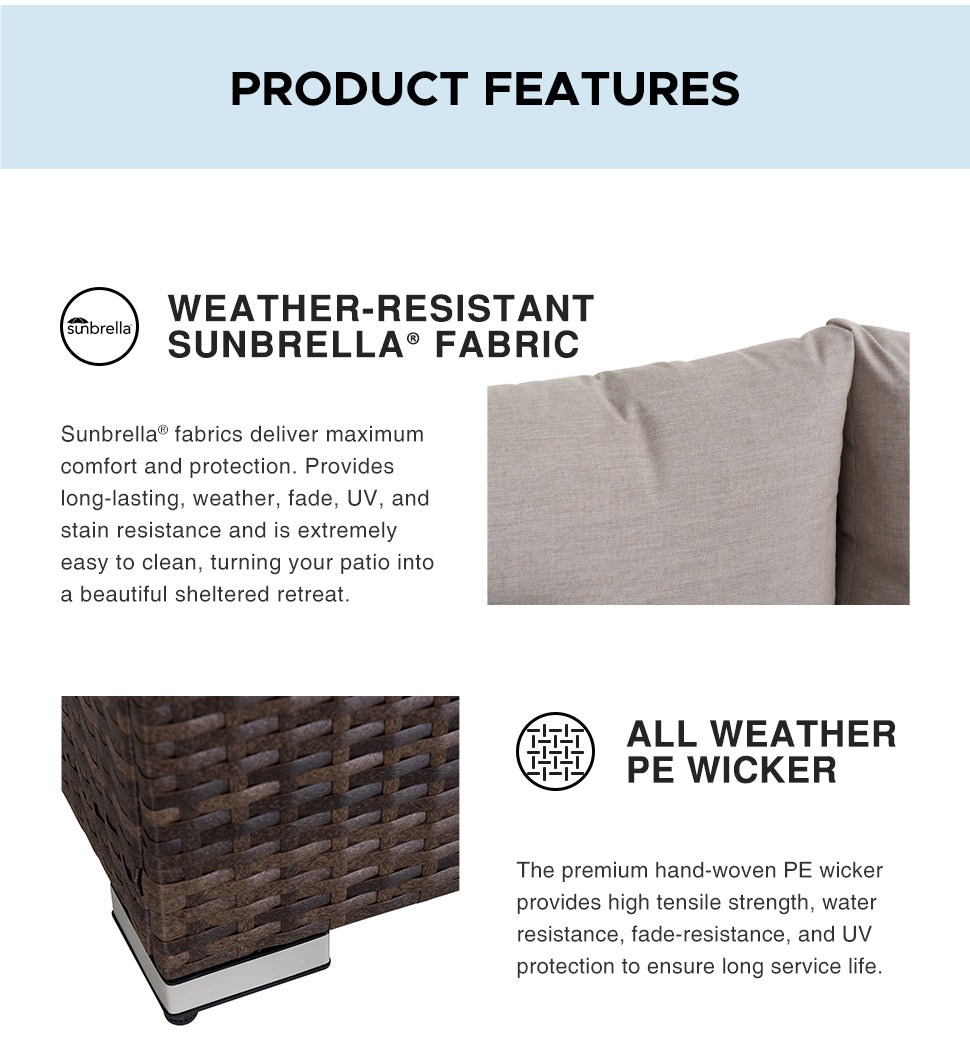 PRODUCT FEATURES

sunbrella

WEATHER-RESISTANT SUNBRELLA® FABRIC

Sunbrella® fabrics deliver maximum comfort and protection. Provides long-lasting, weather, fade, UV, and stain resistance and is extremely easy to clean, turning your patio into a beautiful sheltered retreat.

ALL WEATHER PE WICKER

The premium hand-woven PE wicker provides high tensile strength, water resistance, fade-resistance, and UV protection to ensure long service life.